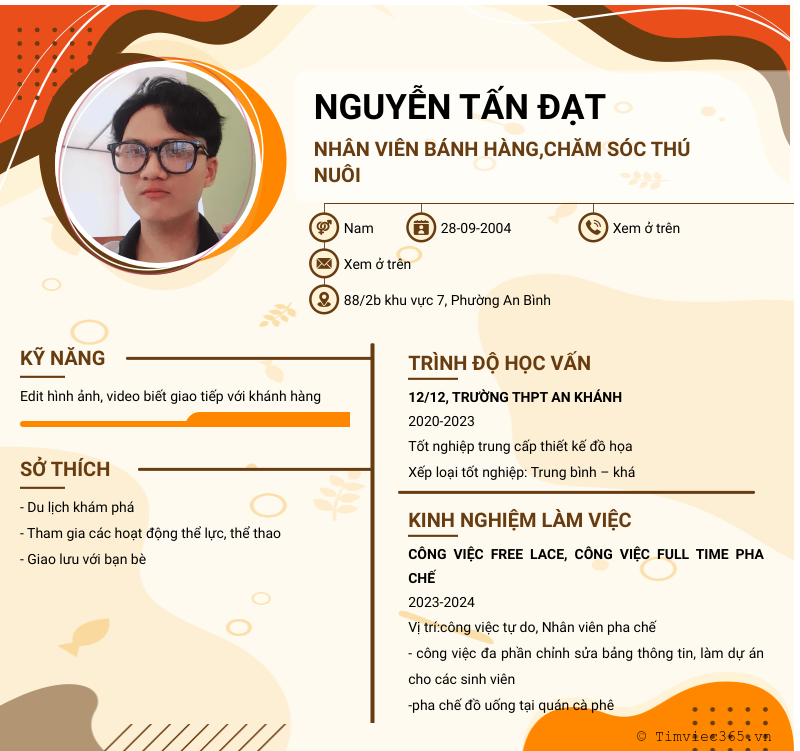 NGUYỄN TẤN ĐẠT

NHÂN VIÊN BÁNH HÀNG,CHĂM SÓC THÚ NUÔI

Nam
28-09-2004
Xem ở trên
Xem ở trên
88/2b khu vực 7, Phường An Bình

KỸ NĂNG

Edit hình ảnh, video biết giao tiếp với khánh hàng

SỞ THÍCH

- Du lịch khám phá
- Tham gia các hoạt động thể lực, thể thao
- Giao lưu với bạn bè

TRÌNH ĐỘ HỌC VẤN

12/12, TRƯỜNG THPT AN KHÁNH
2020-2023
Tốt nghiệp trung cấp thiết kế đồ họa
Xếp loại tốt nghiệp: Trung bình – khá

KINH NGHIỆM LÀM VIỆC

CÔNG VIỆC FREE LACE, CÔNG VIỆC FULL TIME PHA CHẾ
2023-2024
Vị trí:công việc tự do, Nhân viên pha chế
- công việc đa phần chỉnh sửa bảng thông tin, làm dự án cho các sinh viên
-pha chế đồ uống tại quán cà phê

© Timviec365.vn